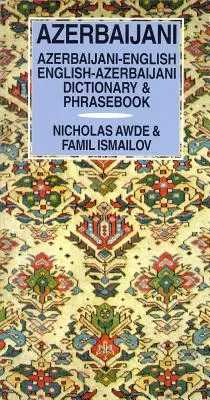 AZERBAIJANI

AZERBAIJANI-ENGLISH
ENGLISH-AZERBAIJANI
DICTIONARY &
PHRASEBOOK

NICHOLAS AWDE &
FAMIL ISMAILOV